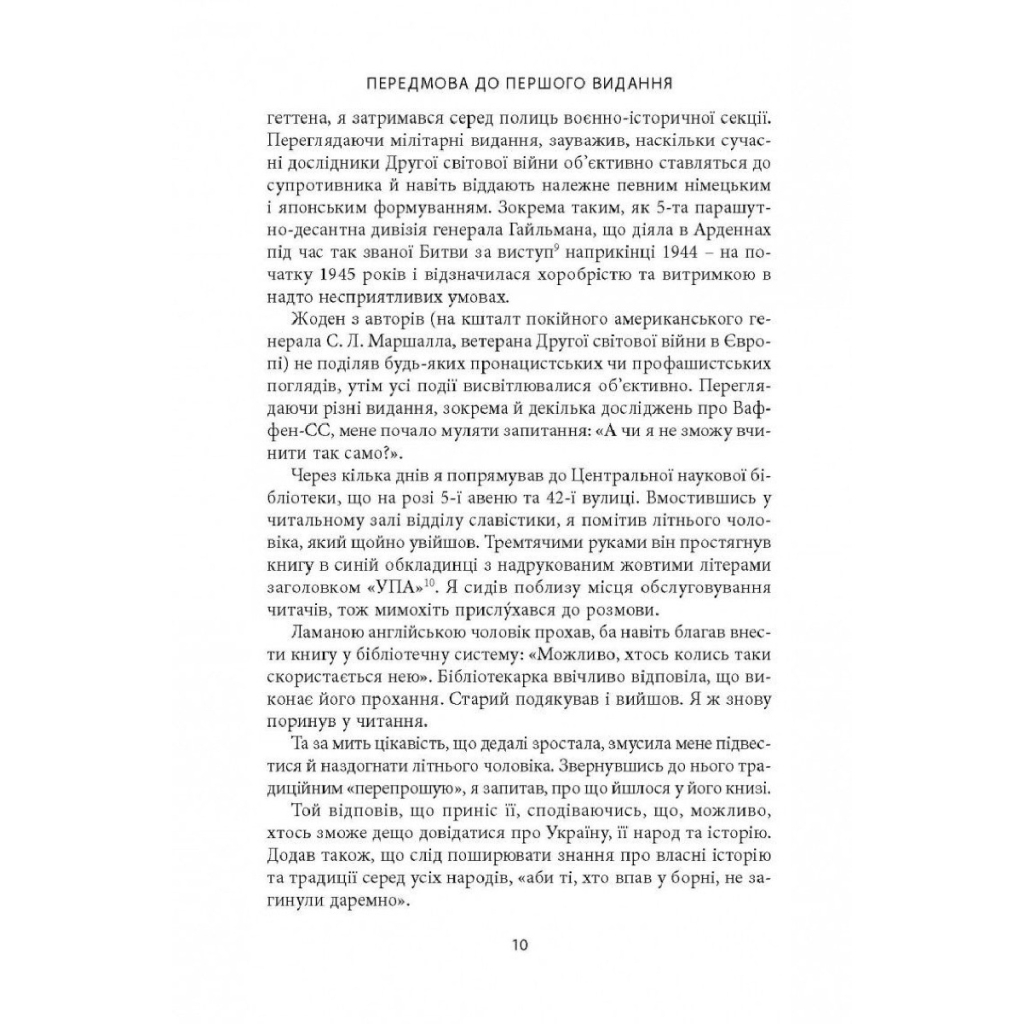 ПЕРЕДМОВА ДО ПЕРШОГО ВИДАННЯ

геттена, я затримався серед полиць воєнно-історичної секції. Переглядаючи мілітарні видання, зауважив, наскільки сучасні дослідники Другої світової війни об'єктивно ставляться до супротивника й навіть віддають належне певним німецьким і японським формуванням. Зокрема таким, як 5-та парашутно-десантна дивізія генерала Гайльмана, що діяла в Арденнах під час так званої Битви за виступ$^9$ наприкінці 1944 – на початку 1945 років і відзначилася хоробрістю та витримкою в надто несприятливих умовах.

Жоден з авторів (на кшталт покійного американського генерала С. Л. Маршалла, ветерана Другої світової війни в Європі) не поділяв будь-яких пронацистських чи профашистських поглядів, утім усі події висвітлювалися об'єктивно. Переглядаючи різні видання, зокрема й декілька досліджень про Ваффен-СС, мене почало муляти запитання: «А чи я не зможу вчинити так само?».

Через кілька днів я попрямував до Центральної наукової бібліотеки, що на розі 5-ї авеню та 42-ї вулиці. Вмостившись у читальному залі відділу славістики, я помітив літнього чоловіка, який щойно увійшов. Тремтячими руками він простягнув книгу в синій обкладинці з надрукованим жовтими літерами заголовком «УПА»$^{10}$. Я сидів поблизу місця обслуговування читачів, тож мимохіть прислу́хався до розмови.

Ламаною англійською чоловік прохав, ба навіть благав внести книгу у бібліотечну систему: «Можливо, хтось колись таки скористається нею». Бібліотекарка ввічливо відповіла, що виконає його прохання. Старий подякував і вийшов. Я ж знову поринув у читання.

Та за мить цікавість, що дедалі зростала, змусила мене підвестися й наздогнати літнього чоловіка. Звернувшись до нього традиційним «перепрошую», я запитав, про що йшлося у його книзі.

Той відповів, що приніс її, сподіваючись, що, можливо, хтось зможе дещо довідатися про Україну, її народ та історію. Додав також, що слід поширювати знання про власні історію та традиції серед усіх народів, «аби ті, хто впав у борні, не загинули даремно».

10